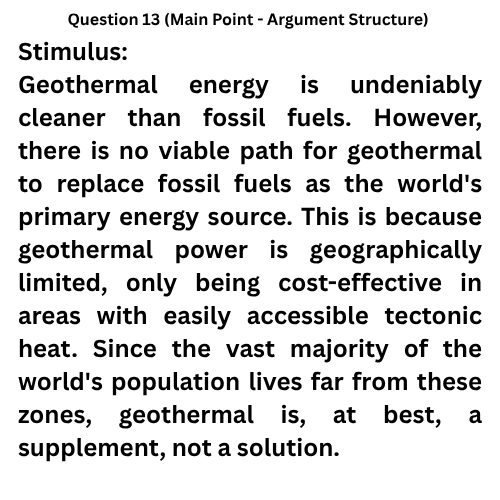 Question 13 (Main Point - Argument Structure)

Stimulus:

Geothermal energy is undeniably cleaner than fossil fuels. However, there is no viable path for geothermal to replace fossil fuels as the world's primary energy source. This is because geothermal power is geographically limited, only being cost-effective in areas with easily accessible tectonic heat. Since the vast majority of the world's population lives far from these zones, geothermal is, at best, a supplement, not a solution.